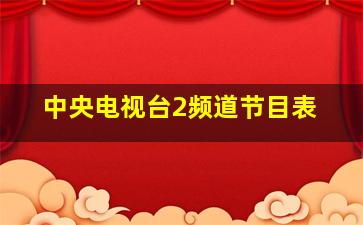 中央电视台2频道节目表